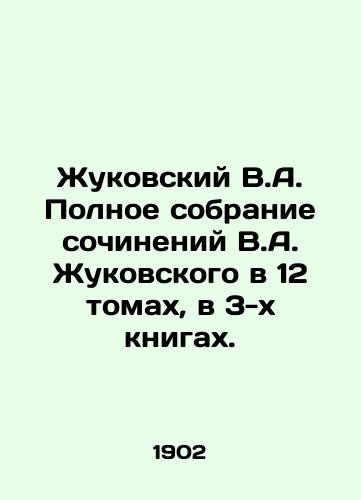 Жуковский В.А. Полное собрание сочинений В.А. Жуковского в 12 томах, в 3-х книгах.

1902